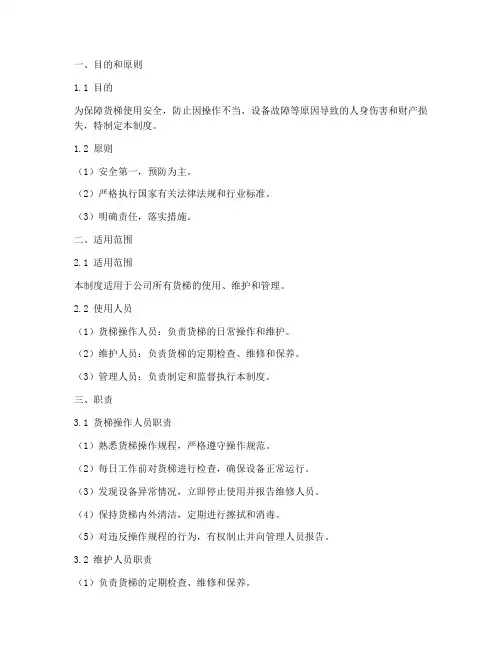 一、目的和原则

1.1 目的

为保障货梯使用安全，防止因操作不当、设备故障等原因导致的人身伤害和财产损失，特制定本制度。

1.2 原则

（1）安全第一，预防为主。

（2）严格执行国家有关法律法规和行业标准。

（3）明确责任，落实措施。

二、适用范围

2.1 适用范围

本制度适用于公司所有货梯的使用、维护和管理。

2.2 使用人员

（1）货梯操作人员：负责货梯的日常操作和维护。

（2）维护人员：负责货梯的定期检查、维修和保养。

（3）管理人员：负责制定和监督执行本制度。

三、职责

3.1 货梯操作人员职责

（1）熟悉货梯操作规程，严格遵守操作规范。

（2）每日工作前对货梯进行检查，确保设备正常运行。

（3）发现设备异常情况，立即停止使用并报告维修人员。

（4）保持货梯内外清洁，定期进行擦拭和消毒。

（5）对违反操作规程的行为，有权制止并向管理人员报告。

3.2 维护人员职责

（1）负责货梯的定期检查、维修和保养。